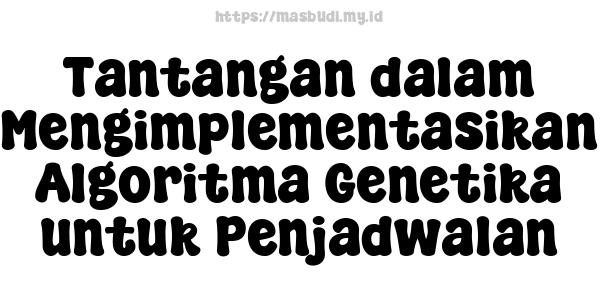 https://masbudi.my.id

Tantangan dalam Mengimplementasikan Algoritma Genetika untuk Penjadwalan